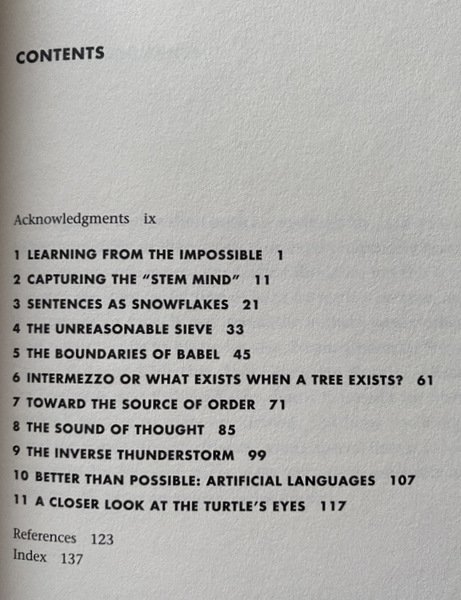 CONTENTS

Acknowledgments ix

1 LEARNING FROM THE IMPOSSIBLE 1

2 CAPTURING THE "STEM MIND" 11

3 SENTENCES AS SNOWFLAKES 21

4 THE UNREASONABLE SIEVE 33

5 THE BOUNDARIES OF BABEL 45

6 INTERMEZZO OR WHAT EXISTS WHEN A TREE EXISTS? 61

7 TOWARD THE SOURCE OF ORDER 71

8 THE SOUND OF THOUGHT 85

9 THE INVERSE THUNDERSTORM 99

10 BETTER THAN POSSIBLE: ARTIFICIAL LANGUAGES 107

11 A CLOSER LOOK AT THE TURTLE'S EYES 117

References 123
Index 137